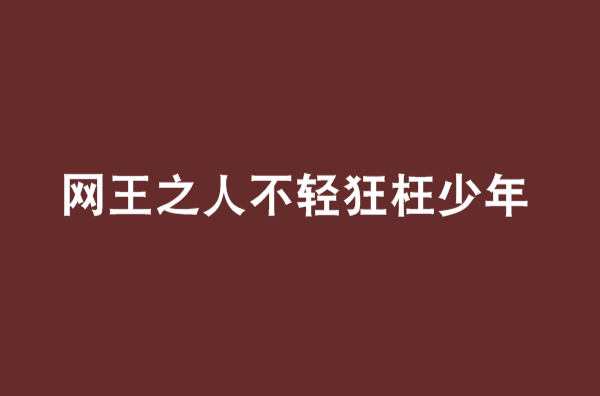 网王之人不轻狂枉少年